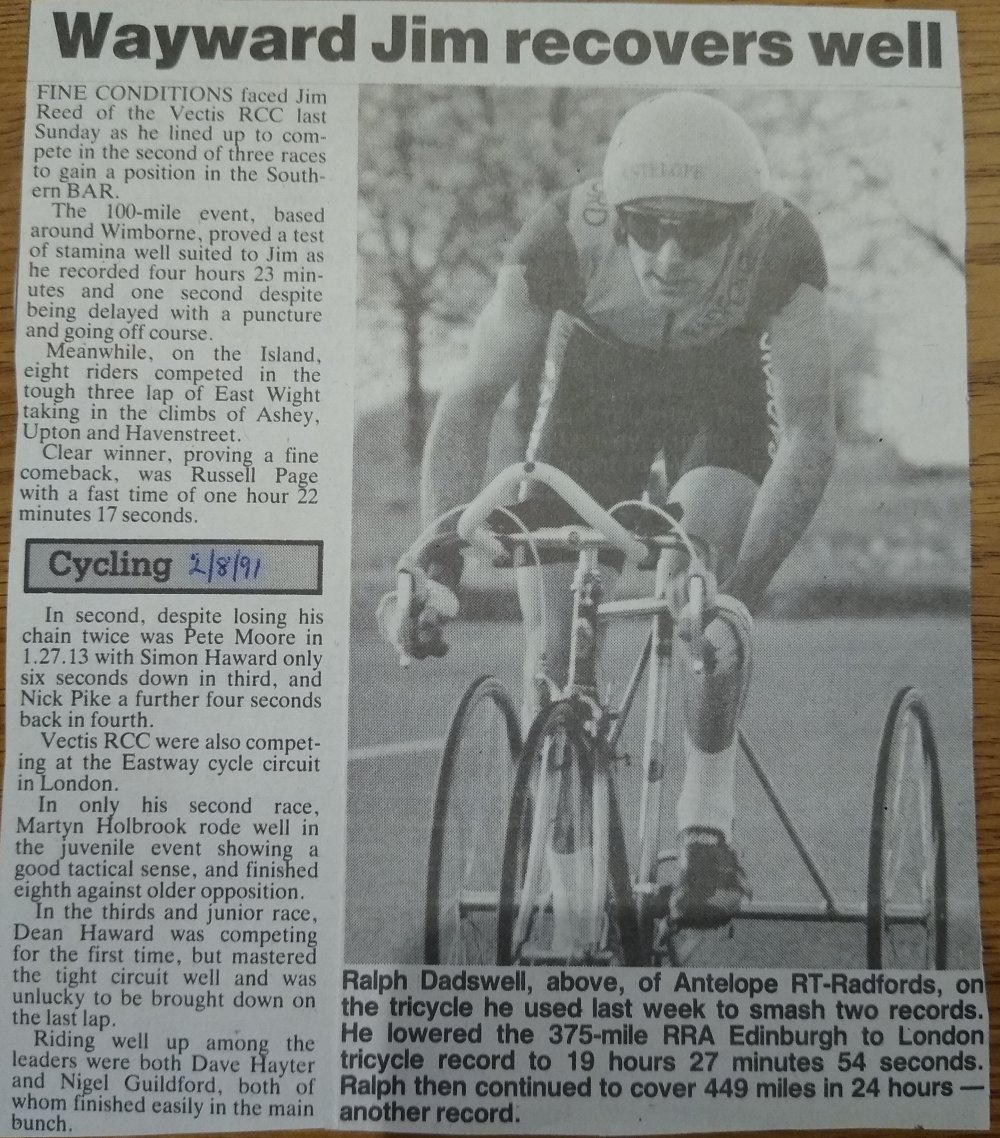 Wayward Jim recovers well

FINE CONDITIONS faced Jim Reed of the Vectis RCC last Sunday as he lined up to compete in the second of three races to gain a position in the Southern BAR.

The 100-mile event, based around Wimborne, proved a test of stamina well suited to Jim as he recorded four hours 23 minutes and one second despite being delayed with a puncture and going off course.

Meanwhile, on the Island, eight riders competed in the tough three lap of East Wight taking in the climbs of Ashey, Upton and Havenstreet.

Clear winner, proving a fine comeback, was Russell Page with a fast time of one hour 22 minutes 17 seconds.

Cycling 2/8/91

In second, despite losing his chain twice was Pete Moore in 1.27.13 with Simon Haward only six seconds down in third, and Nick Pike a further four seconds back in fourth.

Vectis RCC were also competing at the Eastway cycle circuit in London.

In only his second race, Martyn Holbrook rode well in the juvenile event showing a good tactical sense, and finished eighth against older opposition.

In the thirds and junior race, Dean Haward was competing for the first time, but mastered the tight circuit well and was unlucky to be brought down on the last lap.

Riding well up among the leaders were both Dave Hayter and Nigel Guildford, both of whom finished easily in the main bunch.

Ralph Dadswell, above, of Antelope RT-Radfords, on the tricycle he used last week to smash two records. He lowered the 375-mile RRA Edinburgh to London tricycle record to 19 hours 27 minutes 54 seconds. Ralph then continued to cover 449 miles in 24 hours — another record.